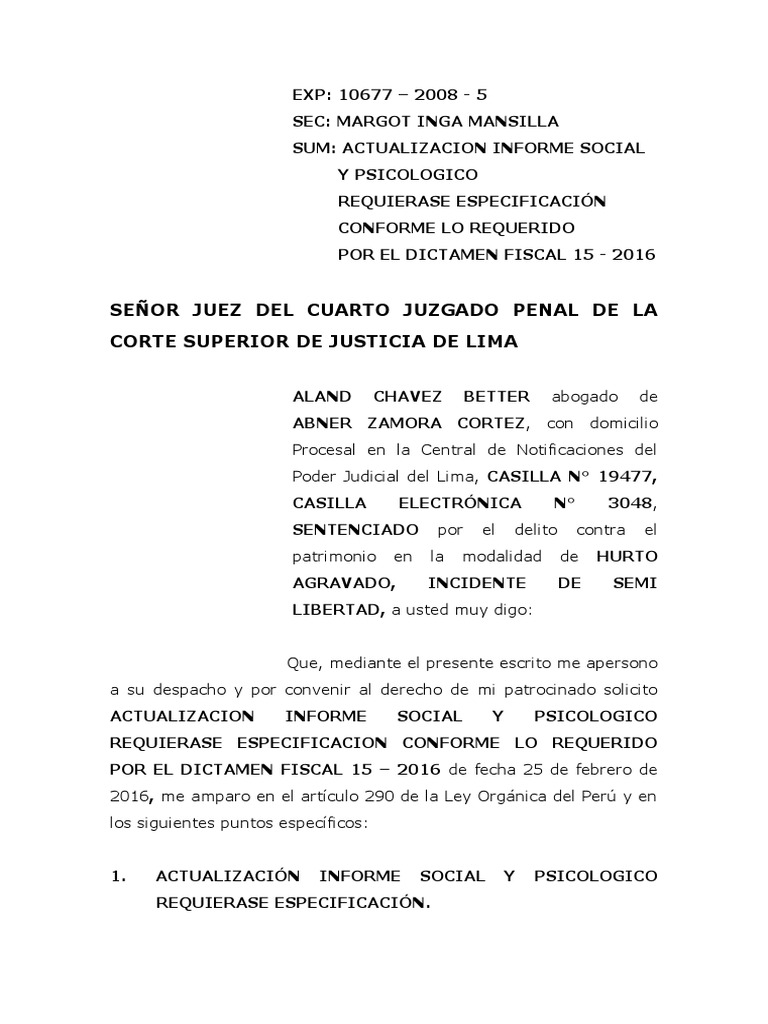 EXP: 10677 – 2008 - 5
SEC: MARGOT INGA MANSILLA
SUM: ACTUALIZACION INFORME SOCIAL
Y PSICOLOGICO
REQUIERASE ESPECIFICACIÓN
CONFORME LO REQUERIDO
POR EL DICTAMEN FISCAL 15 - 2016

SEÑOR JUEZ DEL CUARTO JUZGADO PENAL DE LA CORTE SUPERIOR DE JUSTICIA DE LIMA

ALAND CHAVEZ BETTER abogado de ABNER ZAMORA CORTEZ, con domicilio Procesal en la Central de Notificaciones del Poder Judicial del Lima, CASILLA N° 19477, CASILLA ELECTRÓNICA N° 3048, SENTENCIADO por el delito contra el patrimonio en la modalidad de HURTO AGRAVADO, INCIDENTE DE SEMI LIBERTAD, a usted muy digo:

Que, mediante el presente escrito me apersono a su despacho y por convenir al derecho de mi patrocinado solicito ACTUALIZACION INFORME SOCIAL Y PSICOLOGICO REQUIERASE ESPECIFICACION CONFORME LO REQUERIDO POR EL DICTAMEN FISCAL 15 – 2016 de fecha 25 de febrero de 2016, me amparo en el artículo 290 de la Ley Orgánica del Perú y en los siguientes puntos específicos:

1. ACTUALIZACIÓN INFORME SOCIAL Y PSICOLOGICO REQUIERASE ESPECIFICACIÓN.